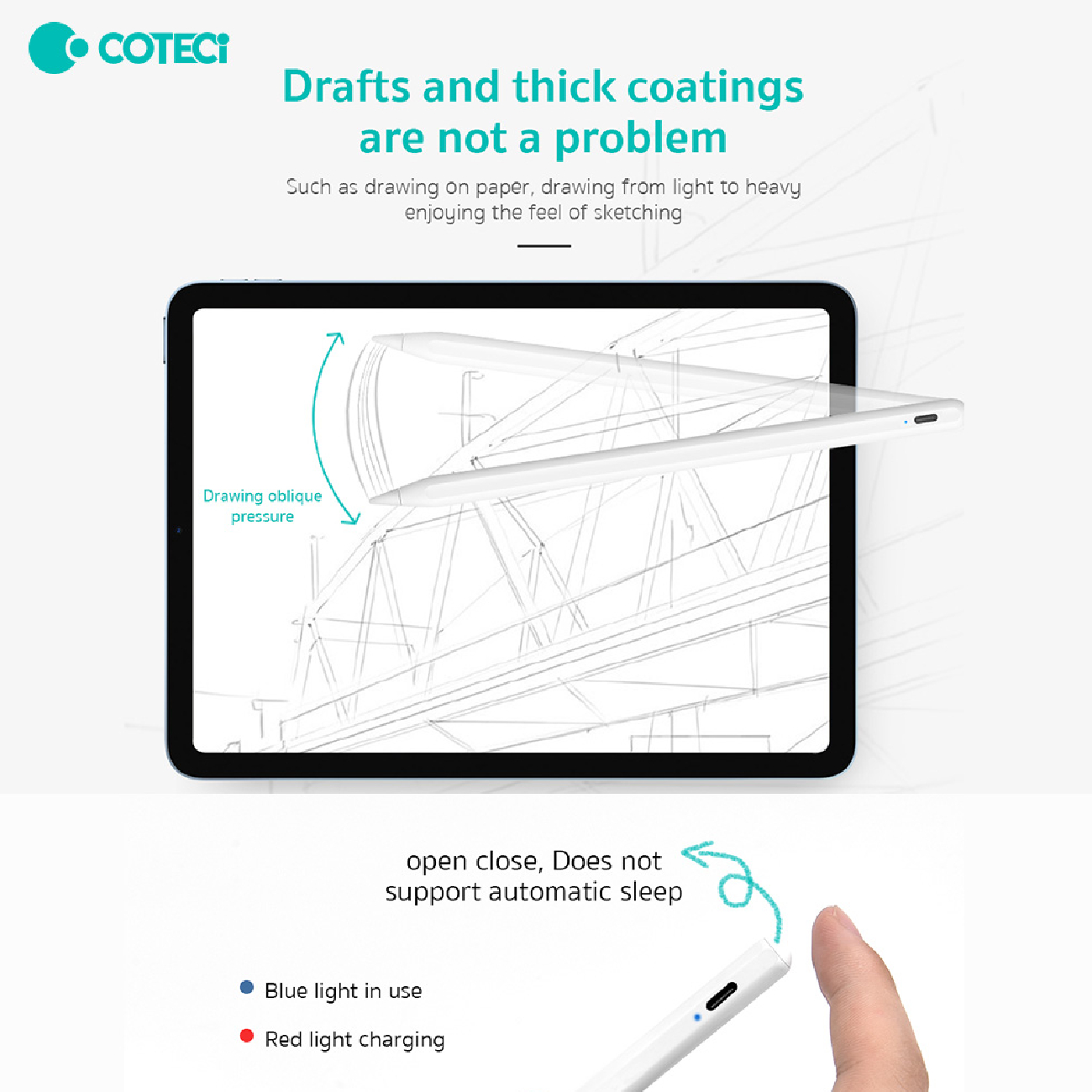 COTECi

Drafts and thick coatings are not a problem

Such as drawing on paper, drawing from light to heavy enjoying the feel of sketching

Drawing oblique pressure

open close, Does not support automatic sleep

• Blue light in use
• Red light charging